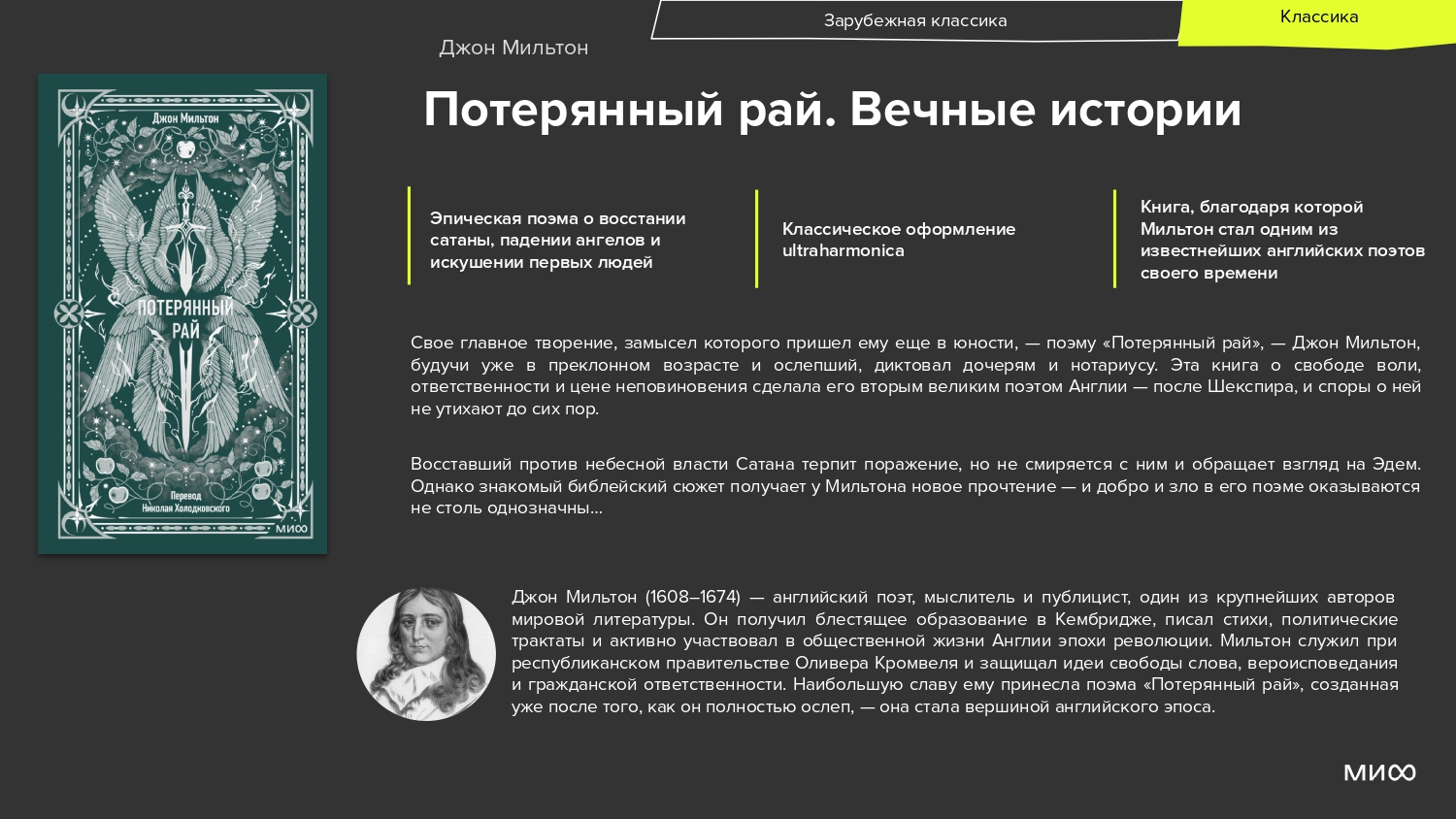 Зарубежная классика

Классика

Джон Мильтон

Потерянный рай. Вечные истории

Джон Мильтон

ПОТЕРЯННЫЙ РАЙ

Перевод
Николая Холодковского

МИФ

Эпическая поэма о восстании сатаны, падении ангелов и искушении первых людей

Классическое оформление ultraharmonica

Книга, благодаря которой Мильтон стал одним из известнейших английских поэтов своего времени

Свое главное творение, замысел которого пришел ему еще в юности, — поэму «Потерянный рай», — Джон Мильтон, будучи уже в преклонном возрасте и ослепший, диктовал дочерям и нотариусу. Эта книга о свободе воли, ответственности и цене неповиновения сделала его вторым великим поэтом Англии — после Шекспира, и споры о ней не утихают до сих пор.

Восставший против небесной власти Сатана терпит поражение, но не смиряется с ним и обращает взгляд на Эдем. Однако знакомый библейский сюжет получает у Мильтона новое прочтение — и добро и зло в его поэме оказываются не столь однозначны...

Джон Мильтон (1608–1674) — английский поэт, мыслитель и публицист, один из крупнейших авторов мировой литературы. Он получил блестящее образование в Кембридже, писал стихи, политические трактаты и активно участвовал в общественной жизни Англии эпохи революции. Мильтон служил при республиканском правительстве Оливера Кромвеля и защищал идеи свободы слова, вероисповедания и гражданской ответственности. Наибольшую славу ему принесла поэма «Потерянный рай», созданная уже после того, как он полностью ослеп, — она стала вершиной английского эпоса.

МИФ